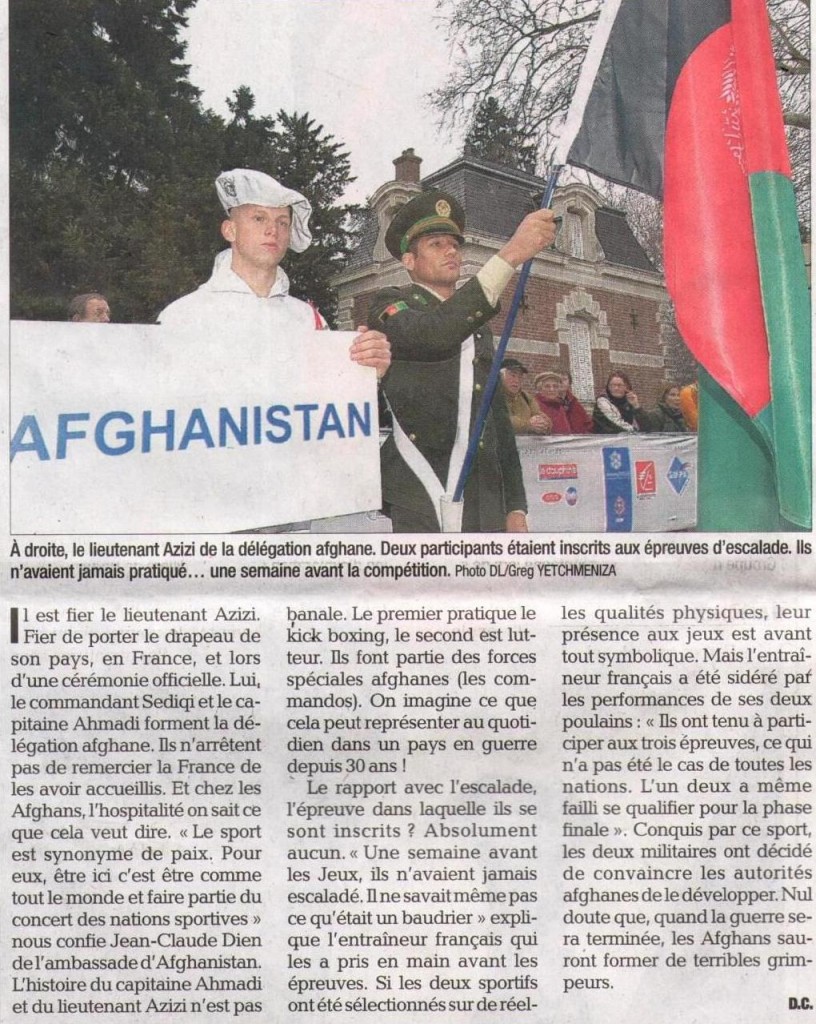 AFGHANISTAN

À droite, le lieutenant Azizi de la délégation afghane. Deux participants étaient inscrits aux épreuves d'escalade. Ils n'avaient jamais pratiqué… une semaine avant la compétition. Photo DL/Greg YETCHMENIZA

Il est fier le lieutenant Azizi. Fier de porter le drapeau de son pays, en France, et lors d'une cérémonie officielle. Lui, le commandant Sediqi et le capitaine Ahmadi forment la délégation afghane. Ils n'arrêtent pas de remercier la France de les avoir accueillis. Et chez les Afghans, l'hospitalité on sait ce que cela veut dire. « Le sport est synonyme de paix. Pour eux, être ici c'est être comme tout le monde et faire partie du concert des nations sportives » nous confie Jean-Claude Dien de l'ambassade d'Afghanistan. L'histoire du capitaine Ahmadi et du lieutenant Azizi n'est pas banale. Le premier pratique le kick boxing, le second est lutteur. Ils font partie des forces spéciales afghanes (les commandos). On imagine ce que cela peut représenter au quotidien dans un pays en guerre depuis 30 ans !

Le rapport avec l'escalade, l'épreuve dans laquelle ils se sont inscrits ? Absolument aucun. « Une semaine avant les Jeux, ils n'avaient jamais escaladé. Il ne savait même pas ce qu'était un baudrier » explique l'entraîneur français qui les a pris en main avant les épreuves. Si les deux sportifs ont été sélectionnés sur de réelles qualités physiques, leur présence aux jeux est avant tout symbolique. Mais l'entraîneur français a été sidéré par les performances de ses deux poulains : « Ils ont tenu à participer aux trois épreuves, ce qui n'a pas été le cas de toutes les nations. L'un deux a même failli se qualifier pour la phase finale ». Conquis par ce sport, les deux militaires ont décidé de convaincre les autorités afghanes de le développer. Nul doute que, quand la guerre sera terminée, les Afghans sauront former de terribles grimpeurs.

D.C.